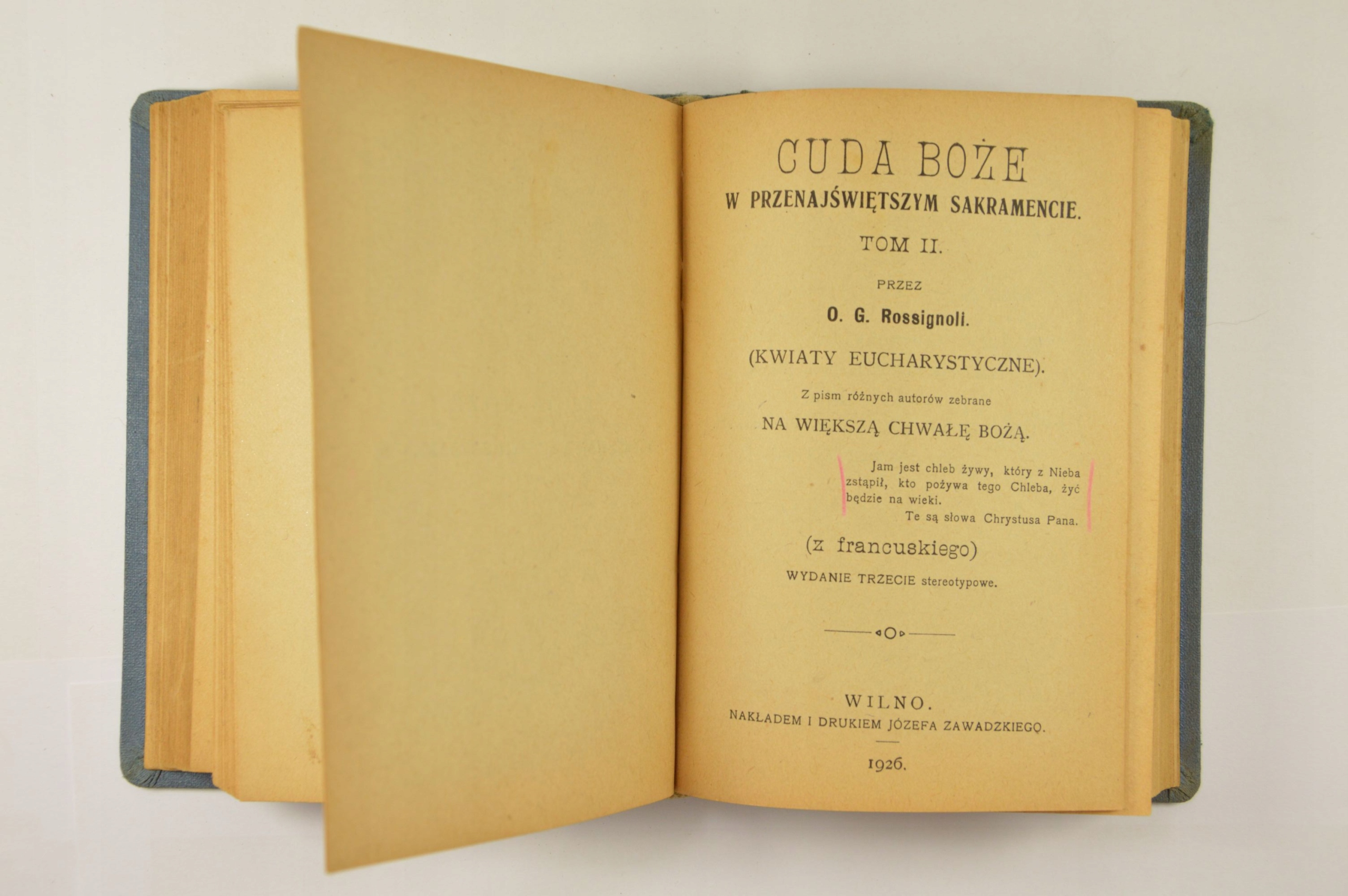 CUDA BOŻE
W PRZENAJŚWIĘTSZYM SAKRAMENCIE.
TOM II.

PRZEZ
O. G. Rossignoli.

(KWIATY EUCHARYSTYCZNE).

Z pism różnych autorów zebrane
NA WIĘKSZĄ CHWAŁĘ BOŻĄ.

Jam jest chleb żywy, który z Nieba zstąpił, kto pożywa tego Chleba, żyć będzie na wieki.
Te są słowa Chrystusa Pana.

(z francuskiego)
WYDANIE TRZECIE stereotypowe.

WILNO.
NAKŁADEM I DRUKIEM JÓZEFA ZAWADZKIEGO.

1926.